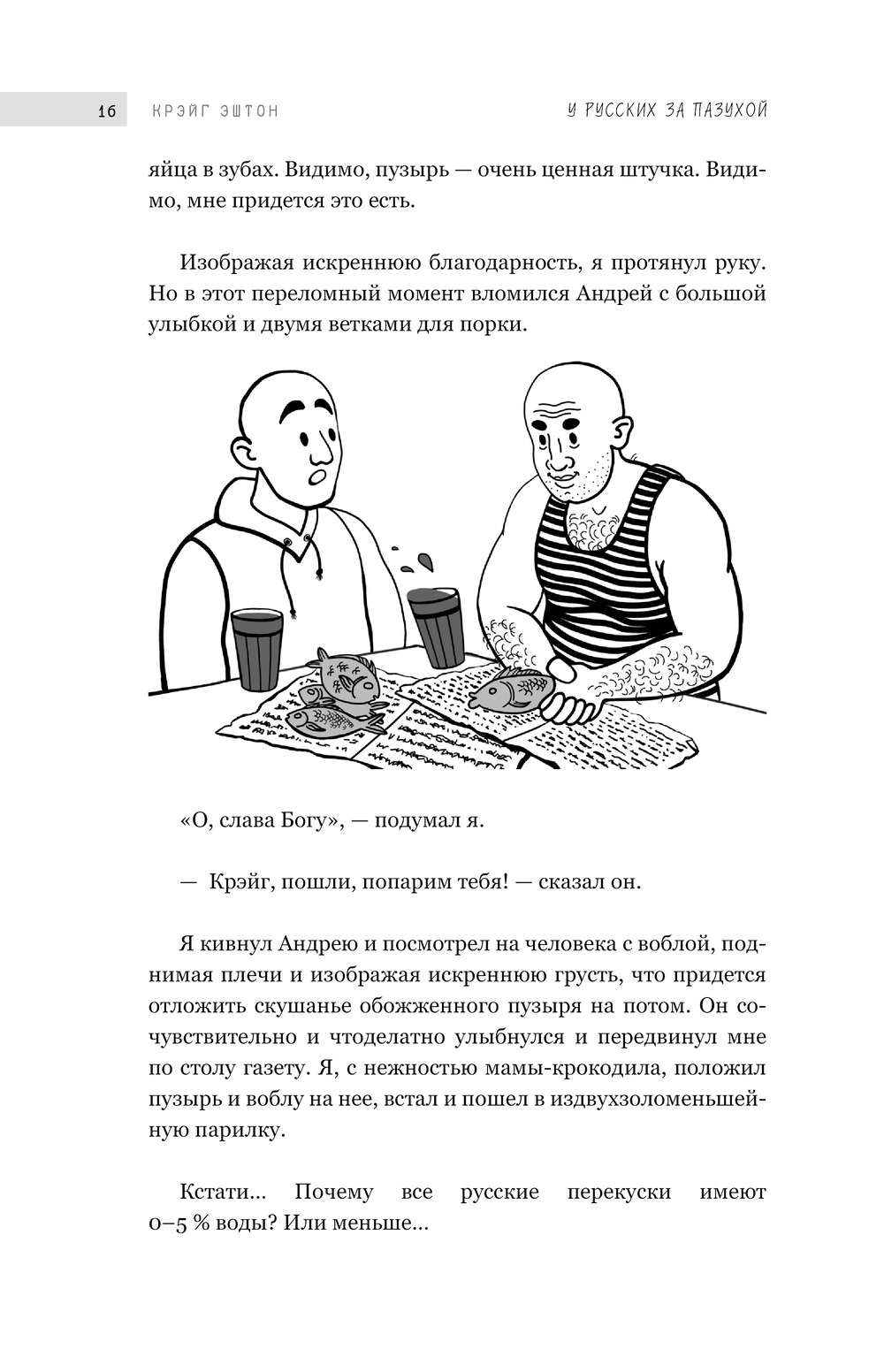 16 КРЭЙГ ЭШТОН У РУССКИХ ЗА ПАЗУХОЙ

яйца в зубах. Видимо, пузырь — очень ценная штучка. Видимо, мне придется это есть.

Изображая искреннюю благодарность, я протянул руку. Но в этот переломный момент вломился Андрей с большой улыбкой и двумя ветками для порки.

«О, слава Богу», — подумал я.

— Крэйг, пошли, попарим тебя! — сказал он.

Я кивнул Андрею и посмотрел на человека с воблой, поднимая плечи и изображая искреннюю грусть, что придется отложить скушанье обожженного пузыря на потом. Он сочувствительно и чтоделатно улыбнулся и передвинул мне по столу газету. Я, с нежностью мамы-крокодила, положил пузырь и воблу на нее, встал и пошел в издвухзоломеньшейную парилку.

Кстати... Почему все русские перекуски имеют 0–5 % воды? Или меньше...